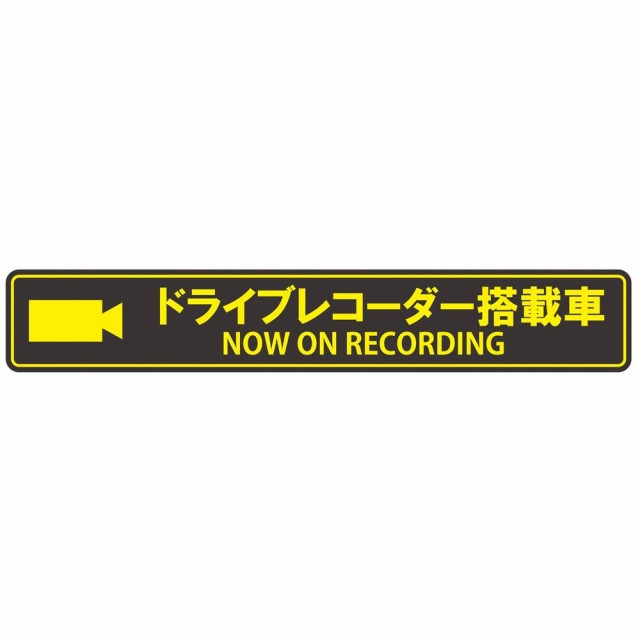 ドライブレコーダー搭載車
NOW ON RECORDING